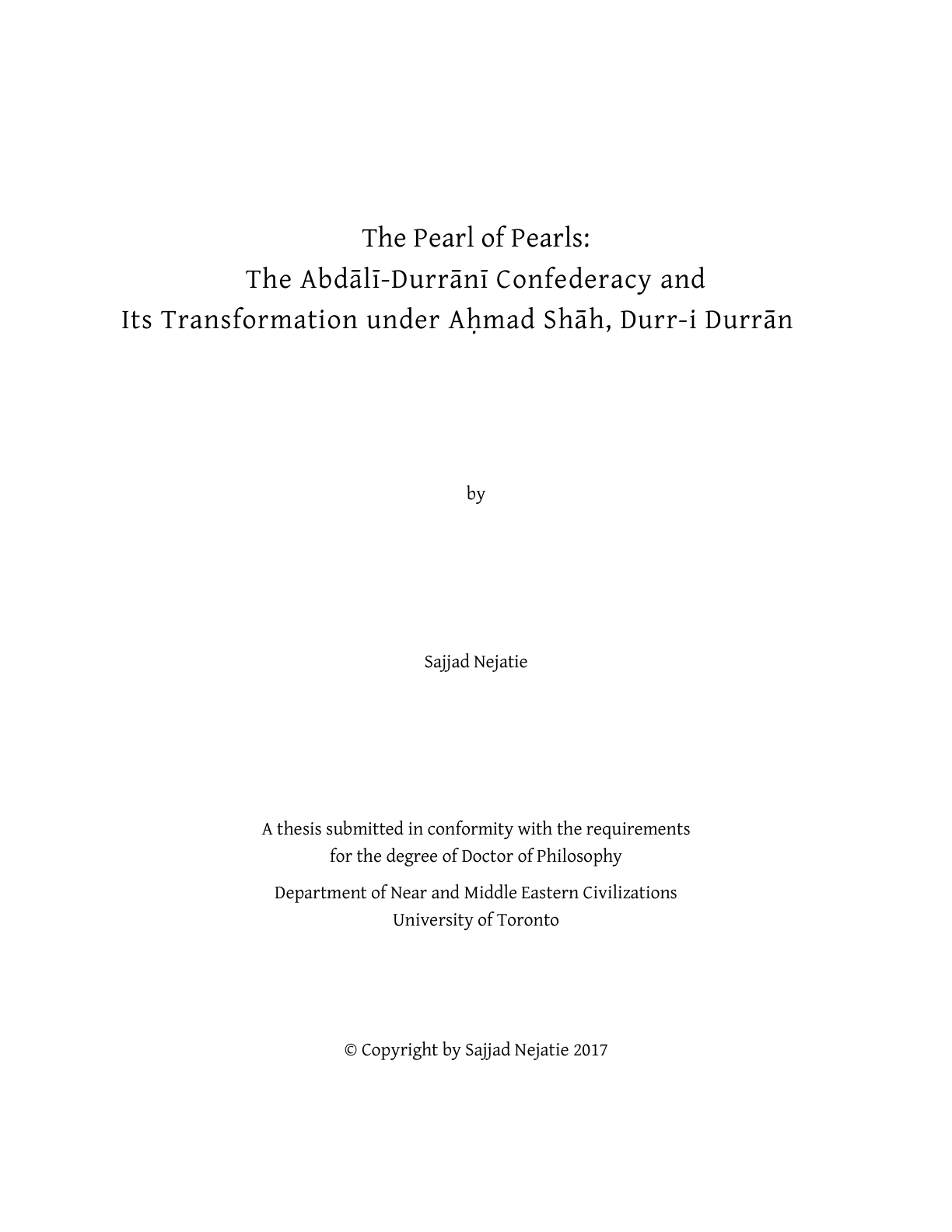 The Pearl of Pearls:
The Abdālī-Durrānī Confederacy and
Its Transformation under Aḥmad Shāh, Durr-i Durrān

by

Sajjad Nejatie

A thesis submitted in conformity with the requirements
for the degree of Doctor of Philosophy

Department of Near and Middle Eastern Civilizations
University of Toronto

© Copyright by Sajjad Nejatie 2017